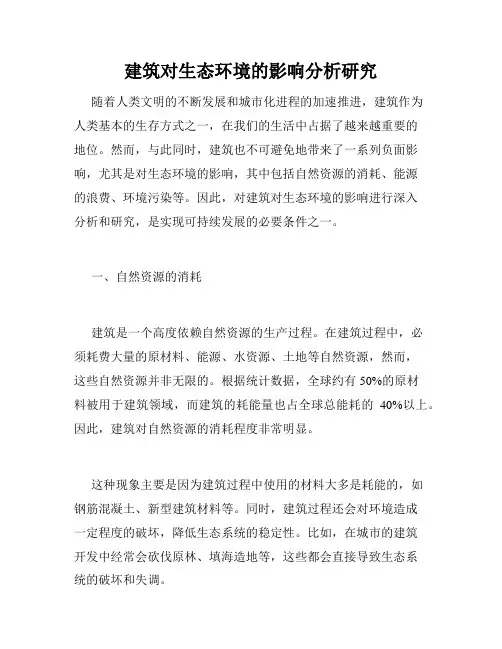 建筑对生态环境的影响分析研究

随着人类文明的不断发展和城市化进程的加速推进，建筑作为人类基本的生存方式之一，在我们的生活中占据了越来越重要的地位。然而，与此同时，建筑也不可避免地带来了一系列负面影响，尤其是对生态环境的影响，其中包括自然资源的消耗、能源的浪费、环境污染等。因此，对建筑对生态环境的影响进行深入分析和研究，是实现可持续发展的必要条件之一。

一、自然资源的消耗

建筑是一个高度依赖自然资源的生产过程。在建筑过程中，必须耗费大量的原材料、能源、水资源、土地等自然资源，然而，这些自然资源并非无限的。根据统计数据，全球约有 50%的原材料被用于建筑领域，而建筑的耗能量也占全球总能耗的 40%以上。因此，建筑对自然资源的消耗程度非常明显。

这种现象主要是因为建筑过程中使用的材料大多是耗能的，如钢筋混凝土、新型建筑材料等。同时，建筑过程还会对环境造成一定程度的破坏，降低生态系统的稳定性。比如，在城市的建筑开发中经常会砍伐原林、填海造地等，这些都会直接导致生态系统的破坏和失调。